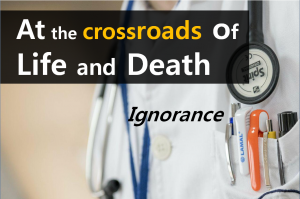 At the crossroads Of Life and Death

Ignorance

Spirit

LAMAL